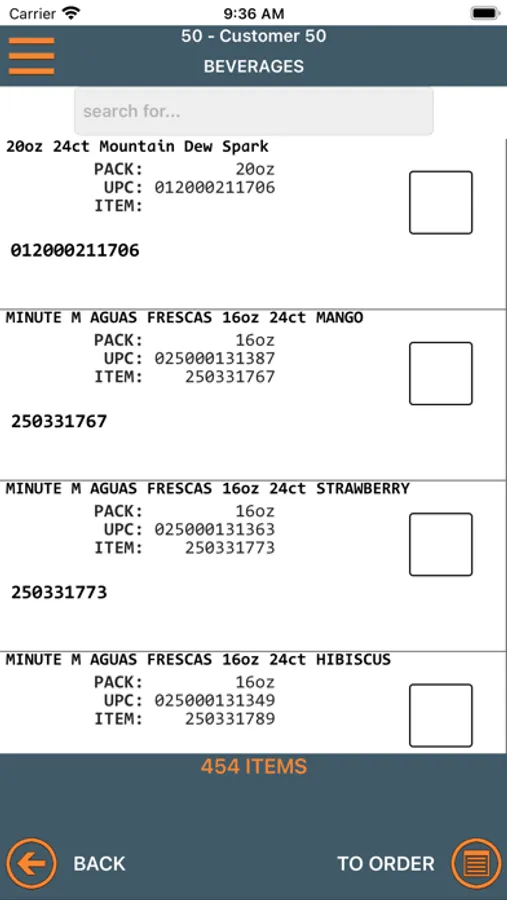 Carrier
9:36 AM

50 - Customer 50
BEVERAGES

search for...

20oz 24ct Mountain Dew Spark
PACK: 20oz
UPC: 012000211706
ITEM:

012000211706

MINUTE M AGUAS FRESCAS 16oz 24ct MANGO
PACK: 16oz
UPC: 025000131387
ITEM: 250331767

250331767

MINUTE M AGUAS FRESCAS 16oz 24ct STRAWBERRY
PACK: 16oz
UPC: 025000131363
ITEM: 250331773

250331773

MINUTE M AGUAS FRESCAS 16oz 24ct HIBISCUS
PACK: 16oz
UPC: 025000131349
ITEM: 250331789

454 ITEMS

BACK
TO ORDER